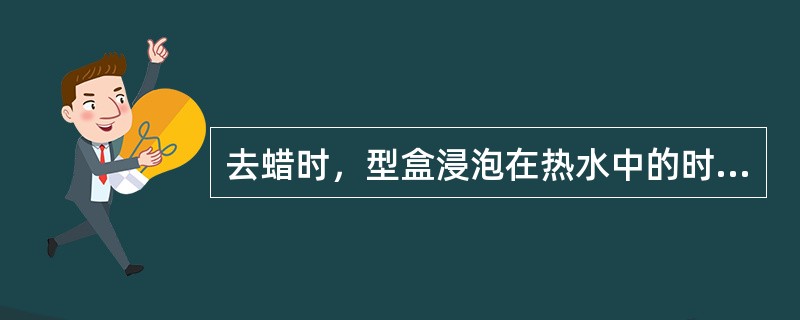 去蜡时，型盒浸泡在热水中的时...